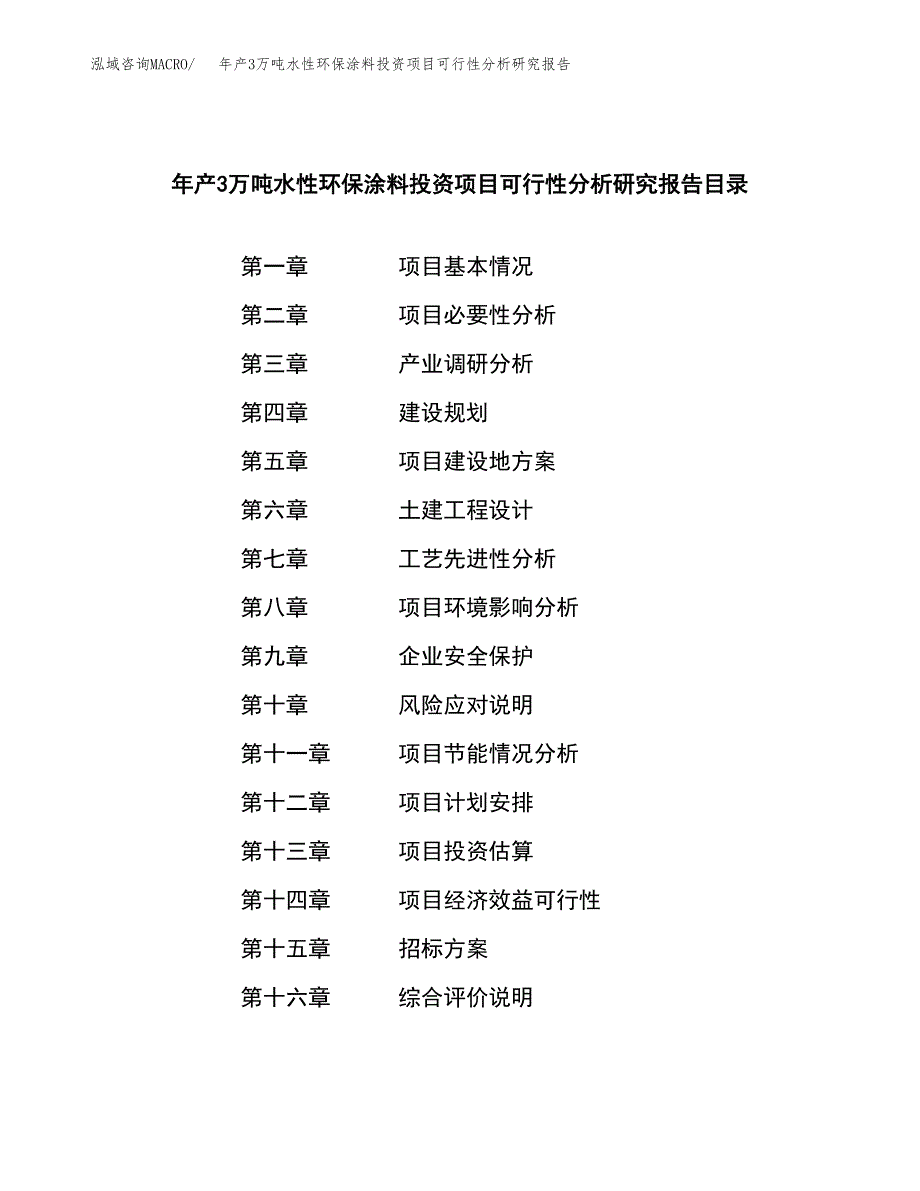 泓域咨询MACRO/　年产3万吨水性环保涂料投资项目可行性分析研究报告

年产3万吨水性环保涂料投资项目可行性分析研究报告目录

第一章　项目基本情况
第二章　项目必要性分析
第三章　产业调研分析
第四章　建设规划
第五章　项目建设地方案
第六章　土建工程设计
第七章　工艺先进性分析
第八章　项目环境影响分析
第九章　企业安全保护
第十章　风险应对说明
第十一章　项目节能情况分析
第十二章　项目计划安排
第十三章　项目投资估算
第十四章　项目经济效益可行性
第十五章　招标方案
第十六章　综合评价说明